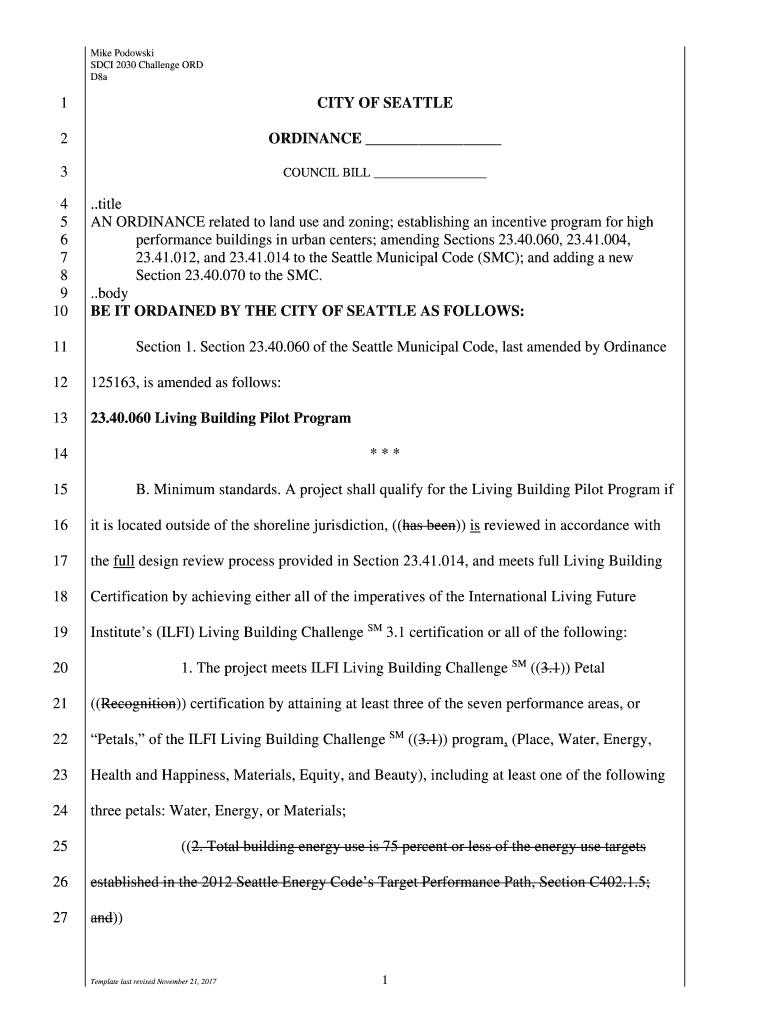 Mike Podowski
SDCI 2030 Challenge ORD
D8a

1 CITY OF SEATTLE

2 ORDINANCE __________________

3 COUNCIL BILL __________________

4 ..title
5 AN ORDINANCE related to land use and zoning; establishing an incentive program for high
6 performance buildings in urban centers; amending Sections 23.40.060, 23.41.004,
7 23.41.012, and 23.41.014 to the Seattle Municipal Code (SMC); and adding a new
8 Section 23.40.070 to the SMC.
9 ..body
10 BE IT ORDAINED BY THE CITY OF SEATTLE AS FOLLOWS:

11 Section 1. Section 23.40.060 of the Seattle Municipal Code, last amended by Ordinance
12 125163, is amended as follows:

13 23.40.060 Living Building Pilot Program

14 * * *

15 B. Minimum standards. A project shall qualify for the Living Building Pilot Program if
16 it is located outside of the shoreline jurisdiction, ((has been)) is reviewed in accordance with
17 the full design review process provided in Section 23.41.014, and meets full Living Building
18 Certification by achieving either all of the imperatives of the International Living Future
19 Institute's (ILFI) Living Building Challenge $^{SM}$ 3.1 certification or all of the following:

20 1. The project meets ILFI Living Building Challenge $^{SM}$ ((3.1)) Petal
21 ((Recognition)) certification by attaining at least three of the seven performance areas, or
22 "Petals," of the ILFI Living Building Challenge $^{SM}$ ((3.1)) program, (Place, Water, Energy,
23 Health and Happiness, Materials, Equity, and Beauty), including at least one of the following
24 three petals: Water, Energy, or Materials;

25 ((2. Total building energy use is 75 percent or less of the energy use targets
26 established in the 2012 Seattle Energy Code's Target Performance Path, Section C402.1.5;
27 and))

Template last revised November 21, 2017 1